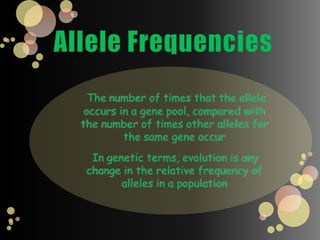 Allele Frequencies

The number of times that the allele occurs in a gene pool, compared with the number of times other alleles for the same gene occur

In genetic terms, evolution is any change in the relative frequency of alleles in a population